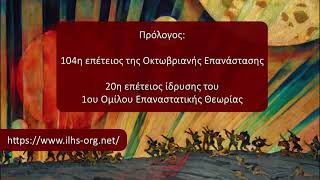 Πρόλογος:

104η επέτειος της Οκτωβριανής Επανάστασης

20η επέτειος ίδρυσης του
1ου Ομίλου Επαναστατικής Θεωρίας

https://www.ilhs-org.net/